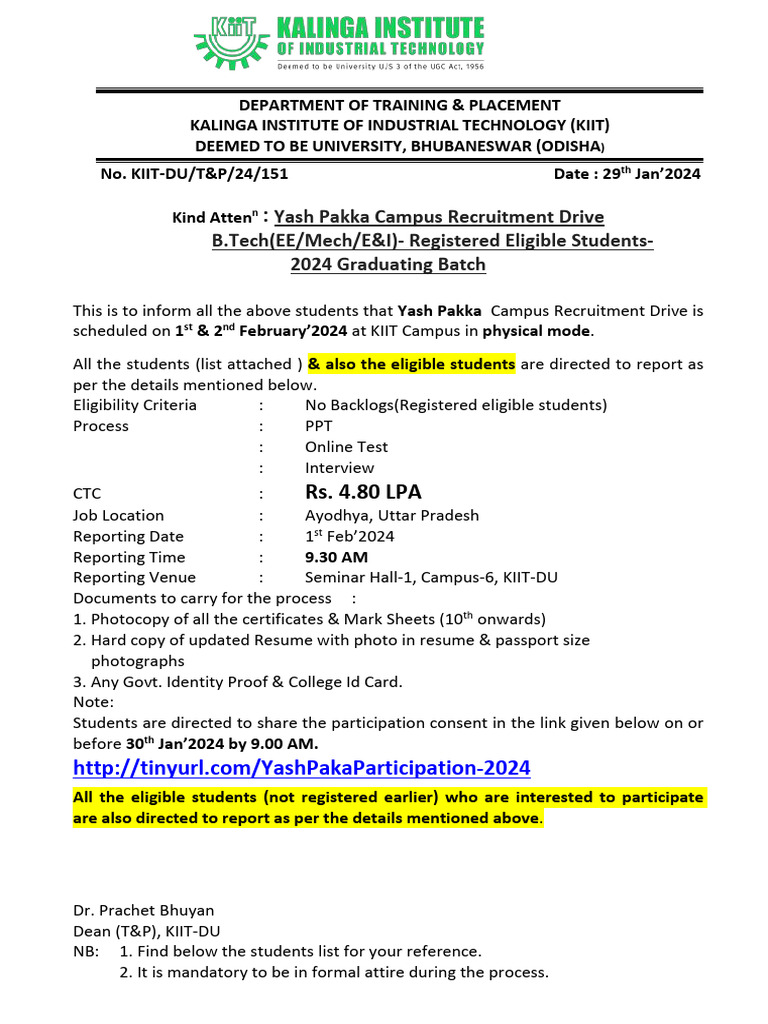 KIIT KALINGA INSTITUTE OF INDUSTRIAL TECHNOLOGY
Deemed to be University U/S 3 of the UGC Act, 1956

DEPARTMENT OF TRAINING & PLACEMENT
KALINGA INSTITUTE OF INDUSTRIAL TECHNOLOGY (KIIT)
DEEMED TO BE UNIVERSITY, BHUBANESWAR (ODISHA)

No. KIIT-DU/T&P/24/151

Date : 29$^{th}$ Jan'2024

Kind Atten$^{n}$ : Yash Pakka Campus Recruitment Drive
B.Tech(EE/Mech/E&I)- Registered Eligible Students-
2024 Graduating Batch

This is to inform all the above students that Yash Pakka Campus Recruitment Drive is scheduled on 1$^{st}$ & 2$^{nd}$ February'2024 at KIIT Campus in physical mode.

All the students (list attached ) & also the eligible students are directed to report as per the details mentioned below.
Eligibility Criteria : No Backlogs(Registered eligible students)
Process : PPT
: Online Test
: Interview
CTC : Rs. 4.80 LPA
Job Location : Ayodhya, Uttar Pradesh
Reporting Date : 1$^{st}$ Feb'2024
Reporting Time : 9.30 AM
Reporting Venue : Seminar Hall-1, Campus-6, KIIT-DU
Documents to carry for the process :
1. Photocopy of all the certificates & Mark Sheets (10$^{th}$ onwards)
2. Hard copy of updated Resume with photo in resume & passport size photographs
3. Any Govt. Identity Proof & College Id Card.
Note:
Students are directed to share the participation consent in the link given below on or before 30$^{th}$ Jan'2024 by 9.00 AM.
http://tinyurl.com/YashPakaParticipation-2024
All the eligible students (not registered earlier) who are interested to participate are also directed to report as per the details mentioned above.

Dr. Prachet Bhuyan
Dean (T&P), KIIT-DU
NB: 1. Find below the students list for your reference.
2. It is mandatory to be in formal attire during the process.